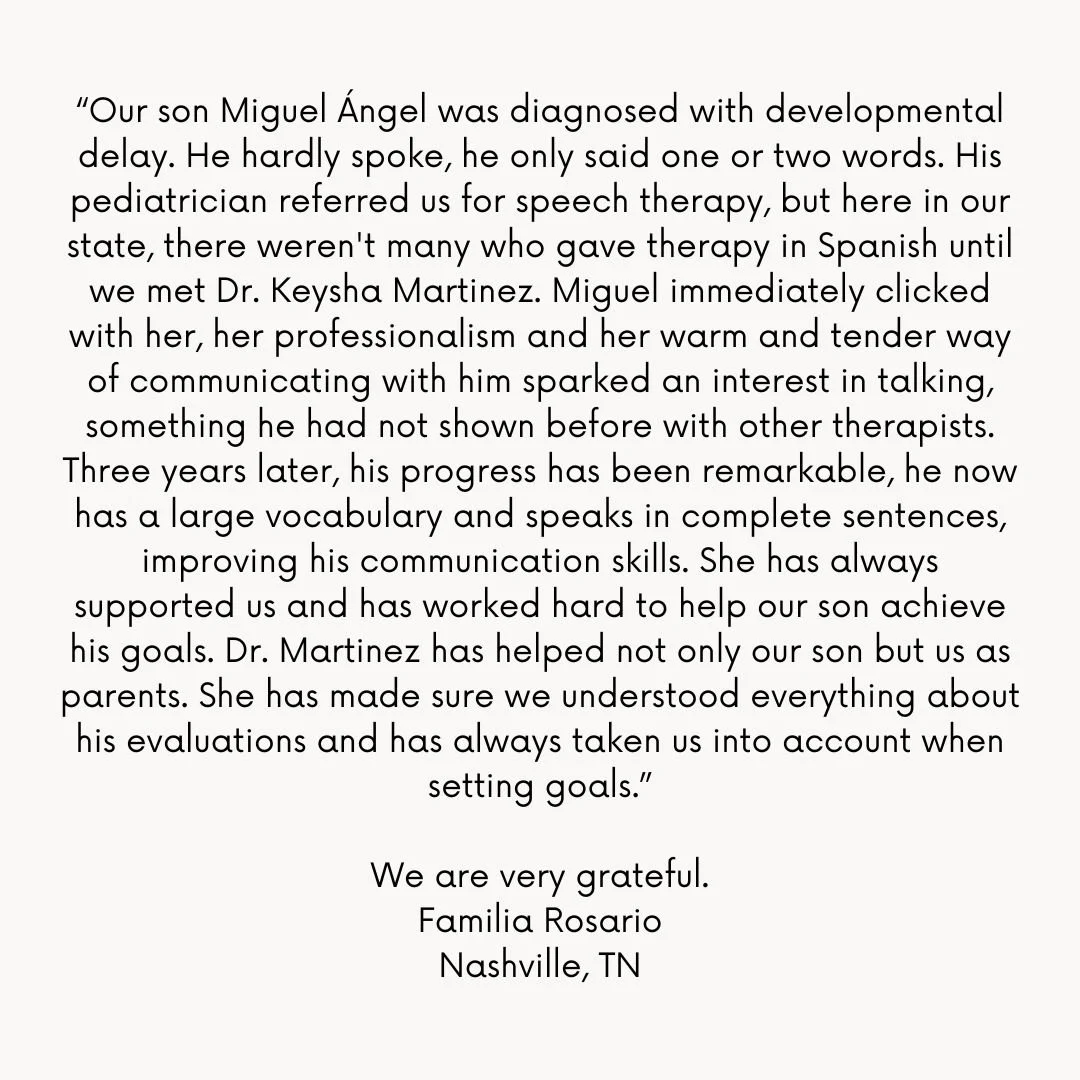 "Our son Miguel Ángel was diagnosed with developmental delay. He hardly spoke, he only said one or two words. His pediatrician referred us for speech therapy, but here in our state, there weren't many who gave therapy in Spanish until we met Dr. Keysha Martinez. Miguel immediately clicked with her, her professionalism and her warm and tender way of communicating with him sparked an interest in talking, something he had not shown before with other therapists. Three years later, his progress has been remarkable, he now has a large vocabulary and speaks in complete sentences, improving his communication skills. She has always supported us and has worked hard to help our son achieve his goals. Dr. Martinez has helped not only our son but us as parents. She has made sure we understood everything about his evaluations and has always taken us into account when setting goals."

We are very grateful.
Familia Rosario
Nashville, TN